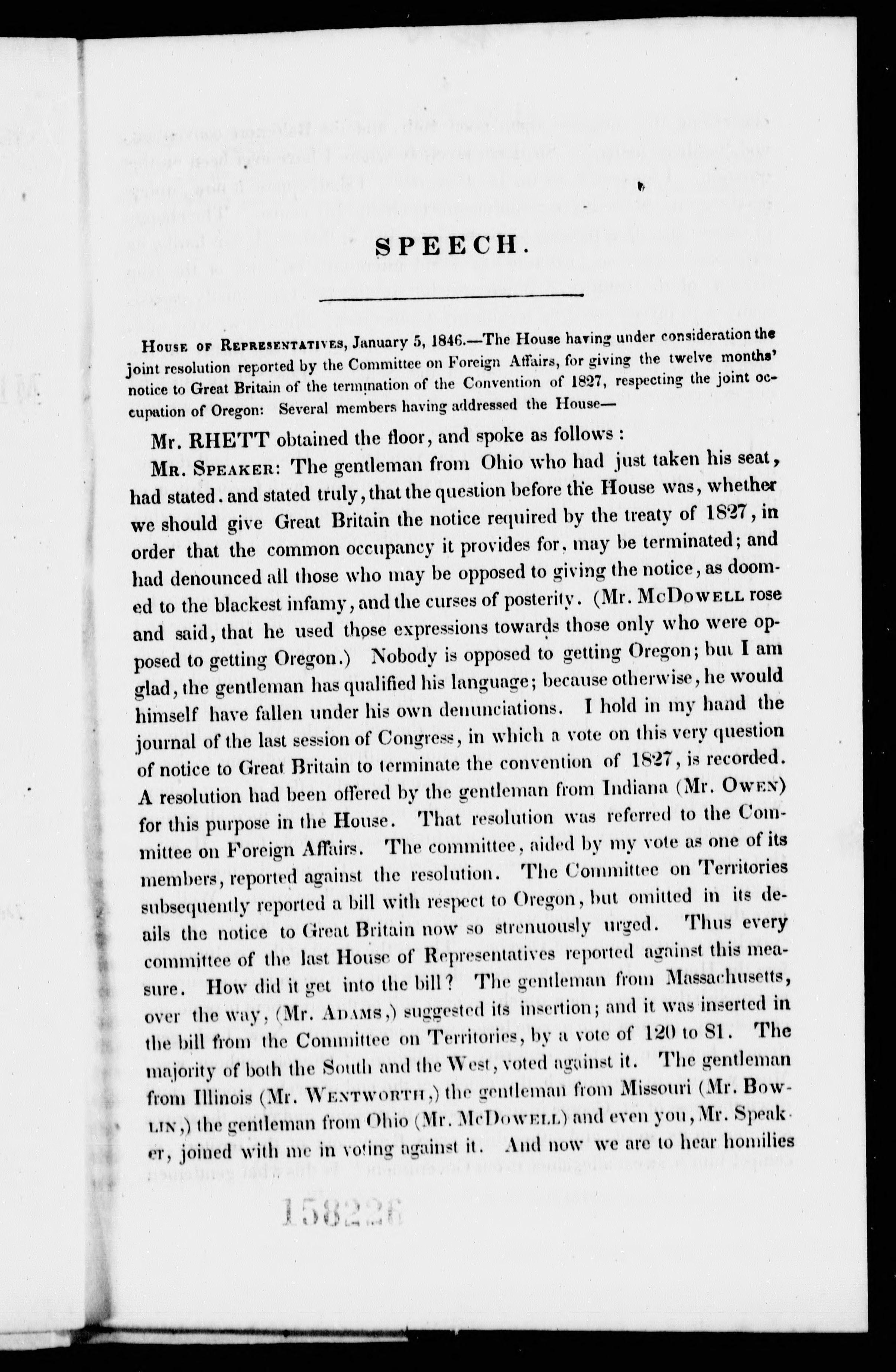 SPEECH.

House of Representatives, January 5, 1846.—The House having under consideration the joint resolution reported by the Committee on Foreign Affairs, for giving the twelve months' notice to Great Britain of the termination of the Convention of 1827, respecting the joint occupation of Oregon: Several members having addressed the House—

Mr. RHETT obtained the floor, and spoke as follows:

Mr. Speaker: The gentleman from Ohio who had just taken his seat, had stated. and stated truly, that the question before the House was, whether we should give Great Britain the notice required by the treaty of 1827, in order that the common occupancy it provides for, may be terminated; and had denounced all those who may be opposed to giving the notice, as doomed to the blackest infamy, and the curses of posterity. (Mr. McDowell rose and said, that he used those expressions towards those only who were opposed to getting Oregon.) Nobody is opposed to getting Oregon; but I am glad, the gentleman has qualified his language; because otherwise, he would himself have fallen under his own denunciations. I hold in my hand the journal of the last session of Congress, in which a vote on this very question of notice to Great Britain to terminate the convention of 1827, is recorded. A resolution had been offered by the gentleman from Indiana (Mr. Owen) for this purpose in the House. That resolution was referred to the Committee on Foreign Affairs. The committee, aided by my vote as one of its members, reported against the resolution. The Committee on Territories subsequently reported a bill with respect to Oregon, but omitted in its deails the notice to Great Britain now so strenuously urged. Thus every committee of the last House of Representatives reported against this measure. How did it get into the bill? The gentleman from Massachusetts, over the way, (Mr. Adams,) suggested its insertion; and it was inserted in the bill from the Committee on Territories, by a vote of 120 to 81. The majority of both the South and the West, voted against it. The gentleman from Illinois (Mr. Wentworth,) the gentleman from Missouri (Mr. Bowlin,) the gentleman from Ohio (Mr. McDowell) and even you, Mr. Speaker, joined with me in voting against it. And now we are to hear homilies

158226